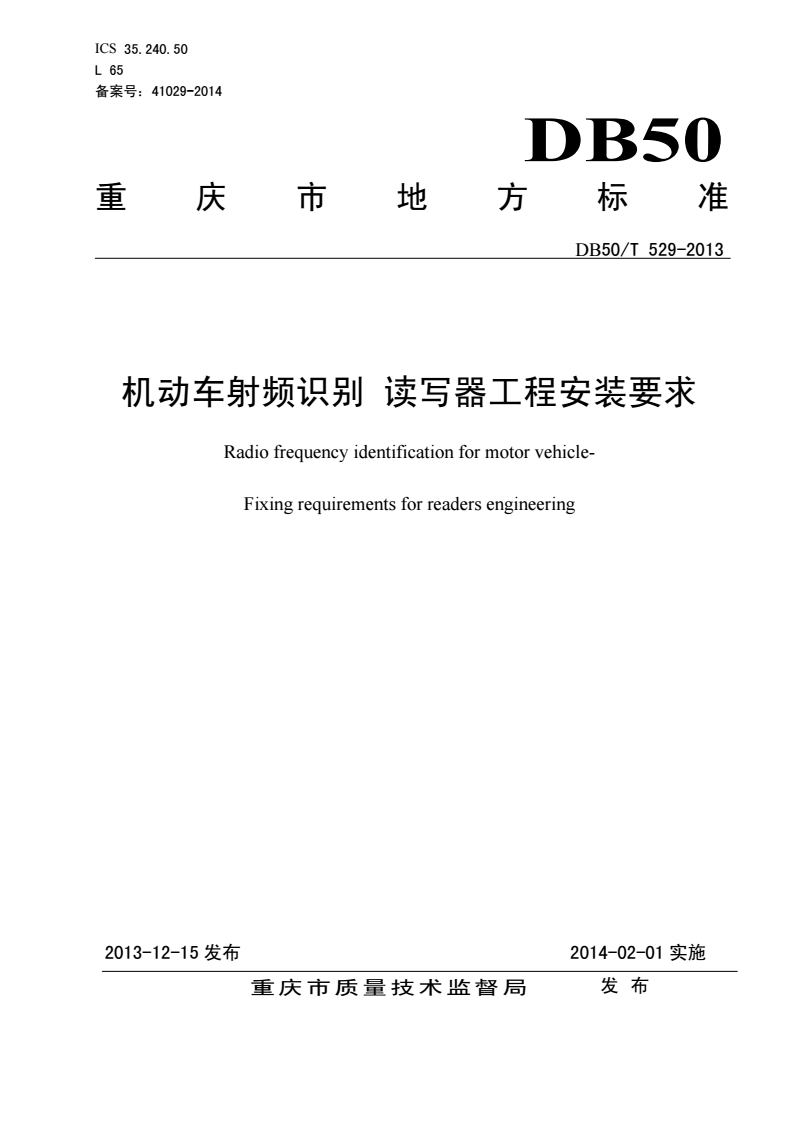 ICS 35.240.50
L 65
备案号：41029-2014

DB50

重 庆 市 地 方 标 准

DB50/T 529-2013

机动车射频识别 读写器工程安装要求

Radio frequency identification for motor vehicle-

Fixing requirements for readers engineering

2013-12-15 发布

2014-02-01 实施

重庆市质量技术监督局 发 布